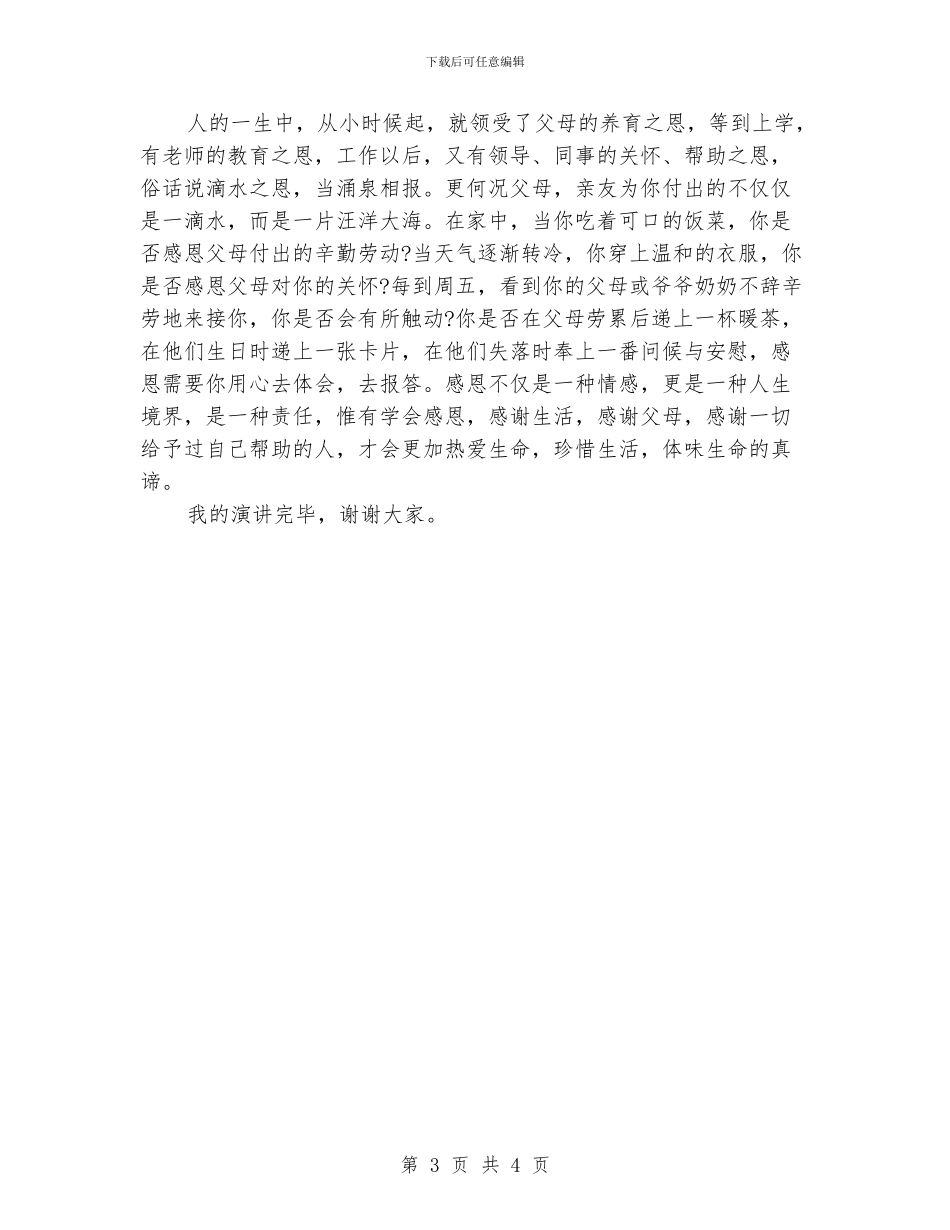 下载后可任意编辑

人的一生中，从小时候起，就领受了父母的养育之恩，等到上学，有老师的教育之恩，工作以后，又有领导、同事的关怀、帮助之恩，俗话说滴水之恩，当涌泉相报。更何况父母，亲友为你付出的不仅仅是一滴水，而是一片汪洋大海。在家中，当你吃着可口的饭菜，你是否感恩父母付出的辛勤劳动?当天气逐渐转冷，你穿上温和的衣服，你是否感恩父母对你的关怀?每到周五，看到你的父母或爷爷奶奶不辞辛劳地来接你，你是否会有所触动?你是否在父母劳累后递上一杯暖茶，在他们生日时递上一张卡片，在他们失落时奉上一番问候与安慰，感恩需要你用心去体会，去报答。感恩不仅是一种情感，更是一种人生境界，是一种责任，惟有学会感恩，感谢生活，感谢父母，感谢一切给予过自己帮助的人，才会更加热爱生命，珍惜生活，体味生命的真谛。

我的演讲完毕，谢谢大家。

第 3 页 共 4 页